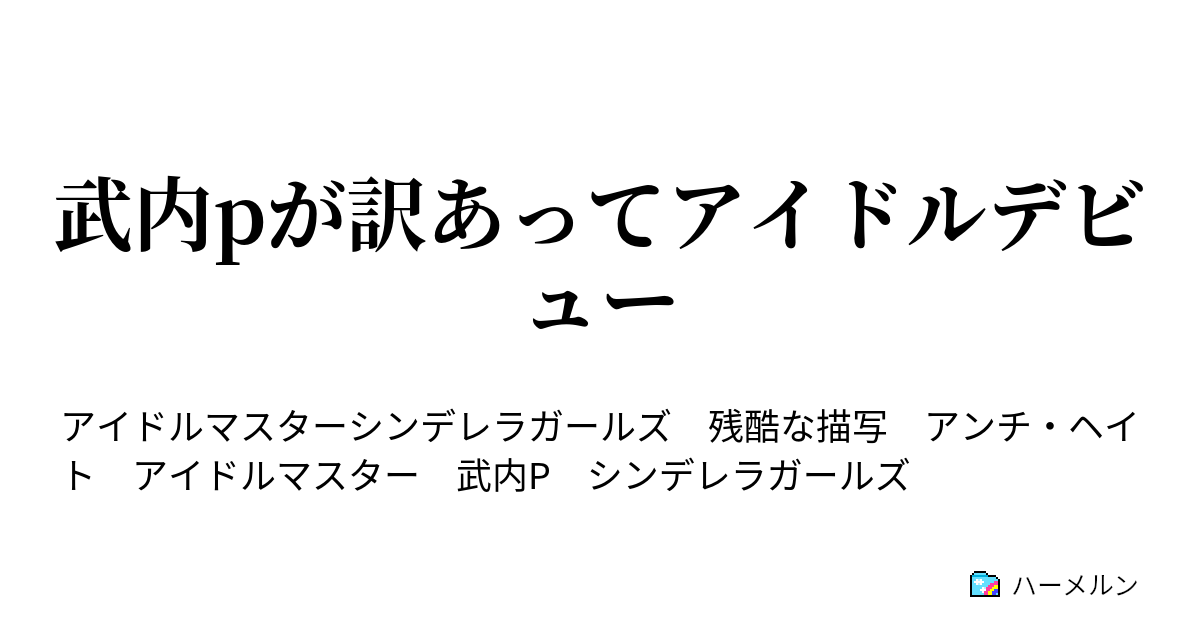 武内pが訳あってアイドルデビュー

アイドルマスターシンデレラガールズ　残酷な描写　アンチ・ヘイト　アイドルマスター　武内P　シンデレラガールズ

ハーメルン